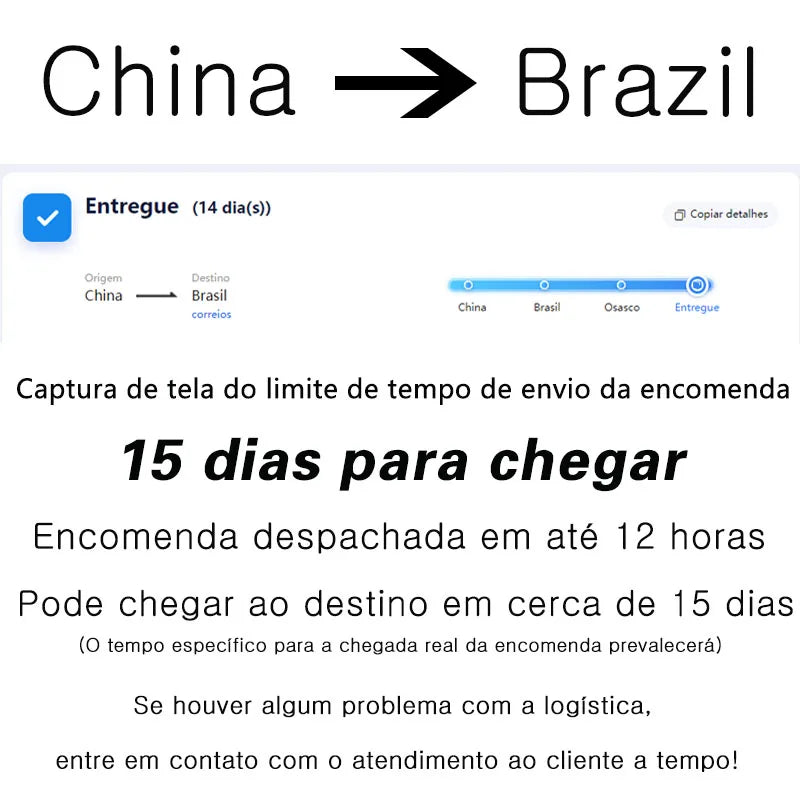 China → Brazil

Entregue (14 dia(s))

Copiar detalhes

Origem
China

Destino
Brasil
correios

China Brasil Osasco Entregue

Captura de tela do limite de tempo de envio da encomenda

15 dias para chegar

Encomenda despachada em até 12 horas

Pode chegar ao destino em cerca de 15 dias
(O tempo específico para a chegada real da encomenda prevalecerá)

Se houver algum problema com a logística,

entre em contato com o atendimento ao cliente a tempo!